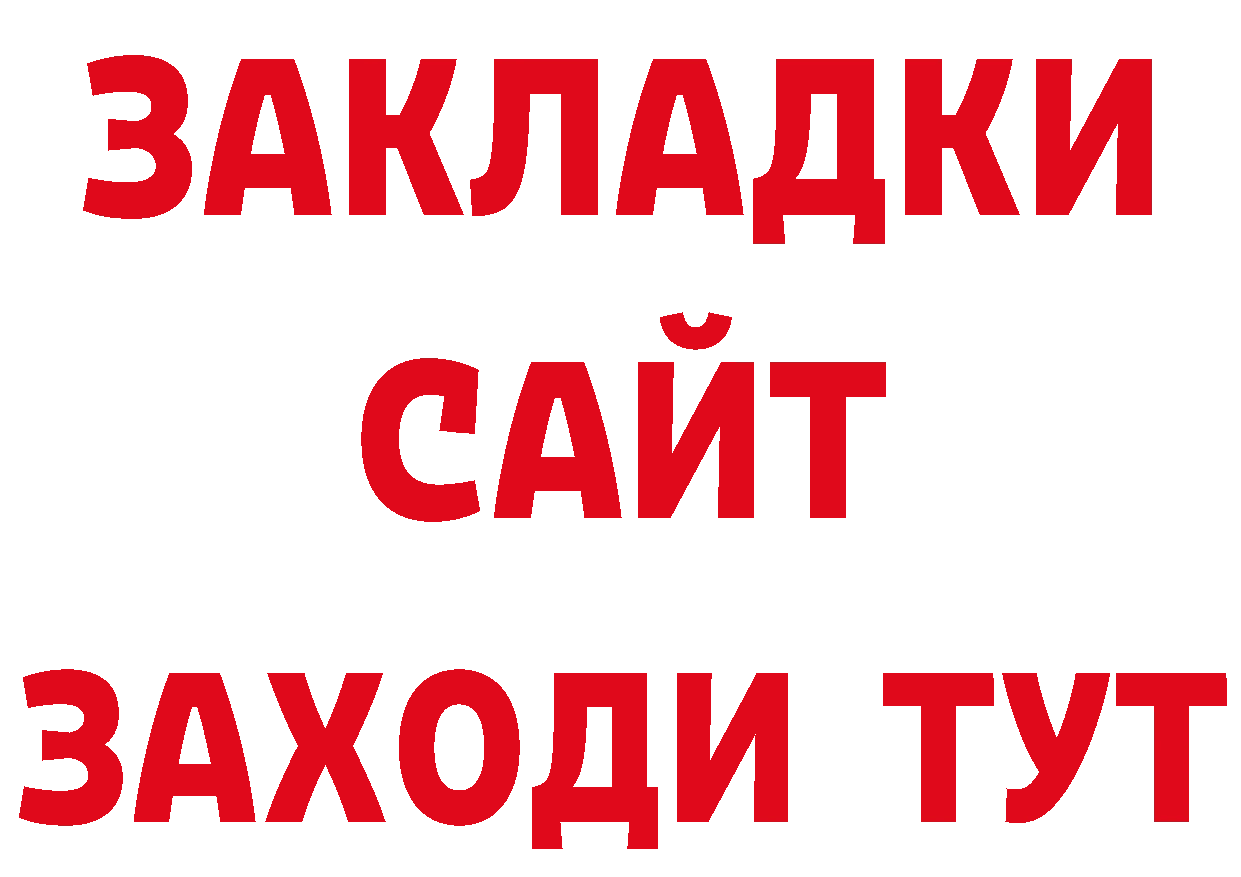 ЗАКЛАДКИ
САЙТ
ЗАХОДИ ТУТ